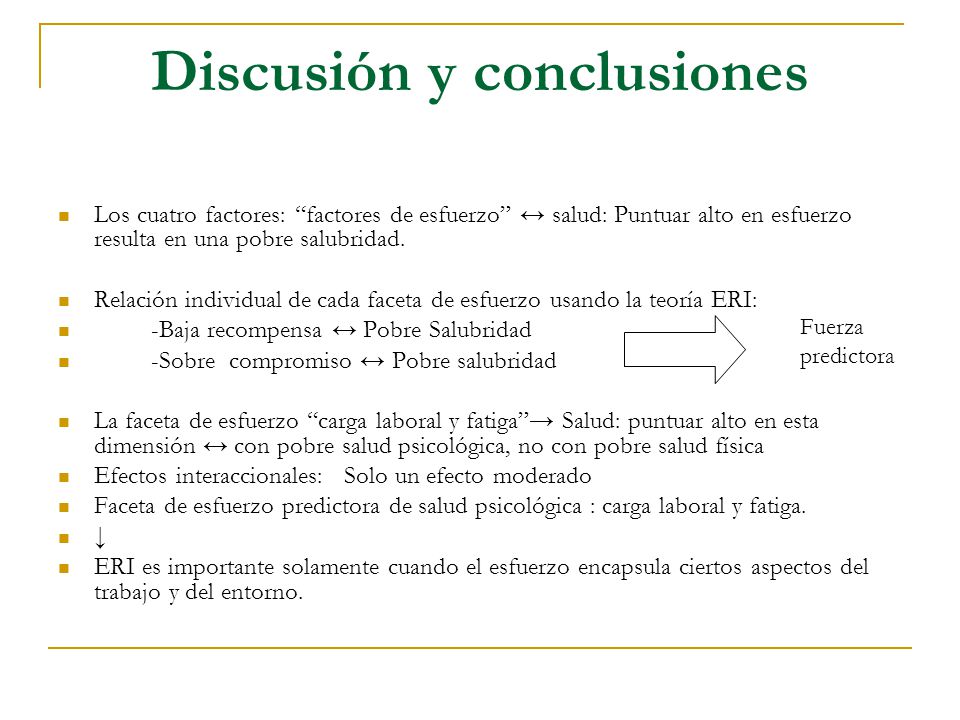 Discusión y conclusiones

Los cuatro factores: “factores de esfuerzo” ↔ salud: Puntuar alto en esfuerzo resulta en una pobre salubridad.

Relación individual de cada faceta de esfuerzo usando la teoría ERI:

-Baja recompensa ↔ Pobre Salubridad

-Sobre compromiso ↔ Pobre salubridad

Fuerza predictora

La faceta de esfuerzo “carga laboral y fatiga”→ Salud: puntuar alto en esta dimensión ↔ con pobre salud psicológica, no con pobre salud física

Efectos interaccionales: Solo un efecto moderado

Faceta de esfuerzo predictora de salud psicológica : carga laboral y fatiga.

↓

ERI es importante solamente cuando el esfuerzo encapsula ciertos aspectos del trabajo y del entorno.